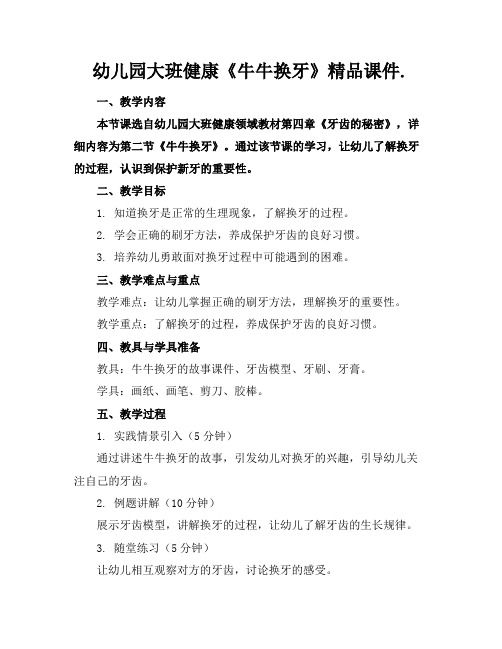 幼儿园大班健康《牛牛换牙》精品课件.

一、教学内容

本节课选自幼儿园大班健康领域教材第四章《牙齿的秘密》，详细内容为第二节《牛牛换牙》。通过该节课的学习，让幼儿了解换牙的过程，认识到保护新牙的重要性。

二、教学目标

1. 知道换牙是正常的生理现象，了解换牙的过程。

2. 学会正确的刷牙方法，养成保护牙齿的良好习惯。

3. 培养幼儿勇敢面对换牙过程中可能遇到的困难。

三、教学难点与重点

教学难点：让幼儿掌握正确的刷牙方法，理解换牙的重要性。

教学重点：了解换牙的过程，养成保护牙齿的良好习惯。

四、教具与学具准备

教具：牛牛换牙的故事课件、牙齿模型、牙刷、牙膏。

学具：画纸、画笔、剪刀、胶棒。

五、教学过程

1. 实践情景引入（5 分钟）

通过讲述牛牛换牙的故事，引发幼儿对换牙的兴趣，引导幼儿关注自己的牙齿。

2. 例题讲解（10 分钟）

展示牙齿模型，讲解换牙的过程，让幼儿了解牙齿的生长规律。

3. 随堂练习（5 分钟）

让幼儿相互观察对方的牙齿，讨论换牙的感受。